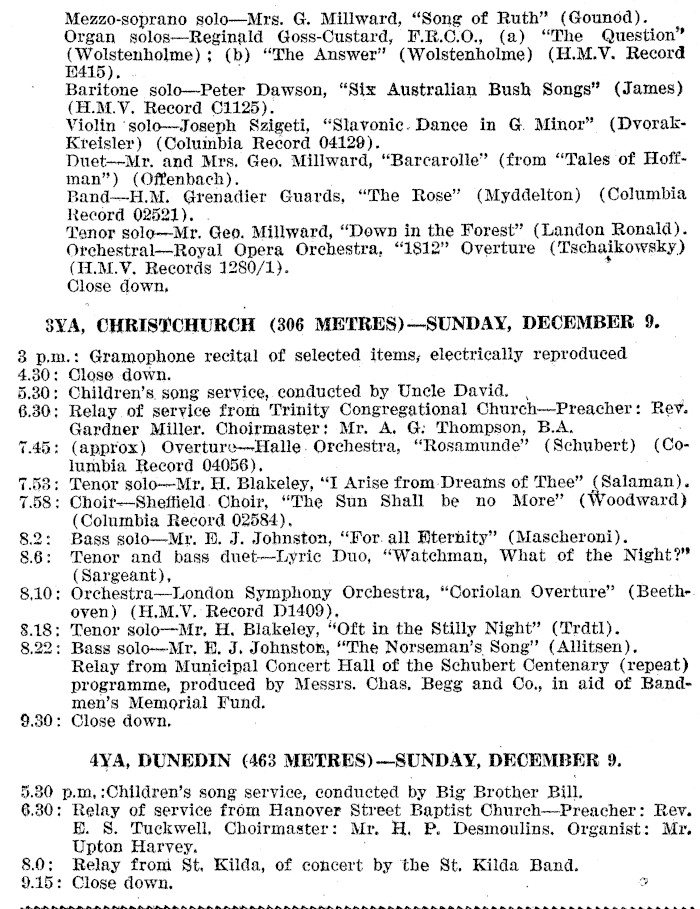 Mezzo-soprano solo—Mrs. G. Millward, "Song of Ruth" (Gounod).
Organ solos—Reginald Goss-Custard, F.R.C.O., (a) "The Question" (Wolstenholme); (b) "The Answer" (Wolstenholme) (H.M.V. Record E415).
Baritone solo—Peter Dawson, "Six Australian Bush Songs" (James) (H.M.V. Record C1125).
Violin solo—Joseph Szigeti, "Slavonic Dance in G Minor" (Dvorak-Kreisler) (Columbia Record 04129).
Duet—Mr. and Mrs. Geo. Millward, "Barcarolle" (from "Tales of Hoffman") (Offenbach).
Band—H.M. Grenadier Guards, "The Rose" (Myddelton) (Columbia Record 02521).
Tenor solo—Mr. Geo. Millward, "Down in the Forest" (Landon Ronald).
Orchestral—Royal Opera Orchestra, "1812" Overture (Tschaikowsky) (H.M.V. Records 1280/1).
Close down.

3YA, CHRISTCHURCH (306 METRES)—SUNDAY, DECEMBER 9.

3 p.m.: Gramophone recital of selected items, electrically reproduced
4.30: Close down.
5.30: Children's song service, conducted by Uncle David.
6.30: Relay of service from Trinity Congregational Church—Preacher: Rev. Gardner Miller. Choirmaster: Mr. A. G. Thompson, B.A.
7.45: (approx) Overture—Halle Orchestra, "Rosamunde" (Schubert) (Columbia Record 04056).
7.53: Tenor solo—Mr. H. Blakeley, "I Arise from Dreams of Thee" (Salaman).
7.58: Choir—Sheffield Choir, "The Sun Shall be no More" (Woodward) (Columbia Record 02584).
8.2: Bass solo—Mr. E. J. Johnston, "For all Eternity" (Mascheroni).
8.6: Tenor and bass duet—Lyric Duo, "Watchman, What of the Night?" (Sargeant).
8.10: Orchestra—London Symphony Orchestra, "Coriolan Overture" (Beethoven) (H.M.V. Record D1409).
8.18: Tenor solo—Mr. H. Blakeley, "Oft in the Stilly Night" (Trdtl).
8.22: Bass solo—Mr. E. J. Johnston, "The Norseman's Song" (Allitsen).
Relay from Municipal Concert Hall of the Schubert Centenary (repeat) programme, produced by Messrs. Chas. Begg and Co., in aid of Bandmen's Memorial Fund.
9.30: Close down.

4YA, DUNEDIN (463 METRES)—SUNDAY, DECEMBER 9.

5.30 p.m.: Children's song service, conducted by Big Brother Bill.
6.30: Relay of service from Hanover Street Baptist Church—Preacher: Rev. E. S. Tuckwell. Choirmaster: Mr. H. P. Desmoulins. Organist: Mr. Upton Harvey.
8.0: Relay from St. Kilda, of concert by the St. Kilda Band.
9.15: Close down.